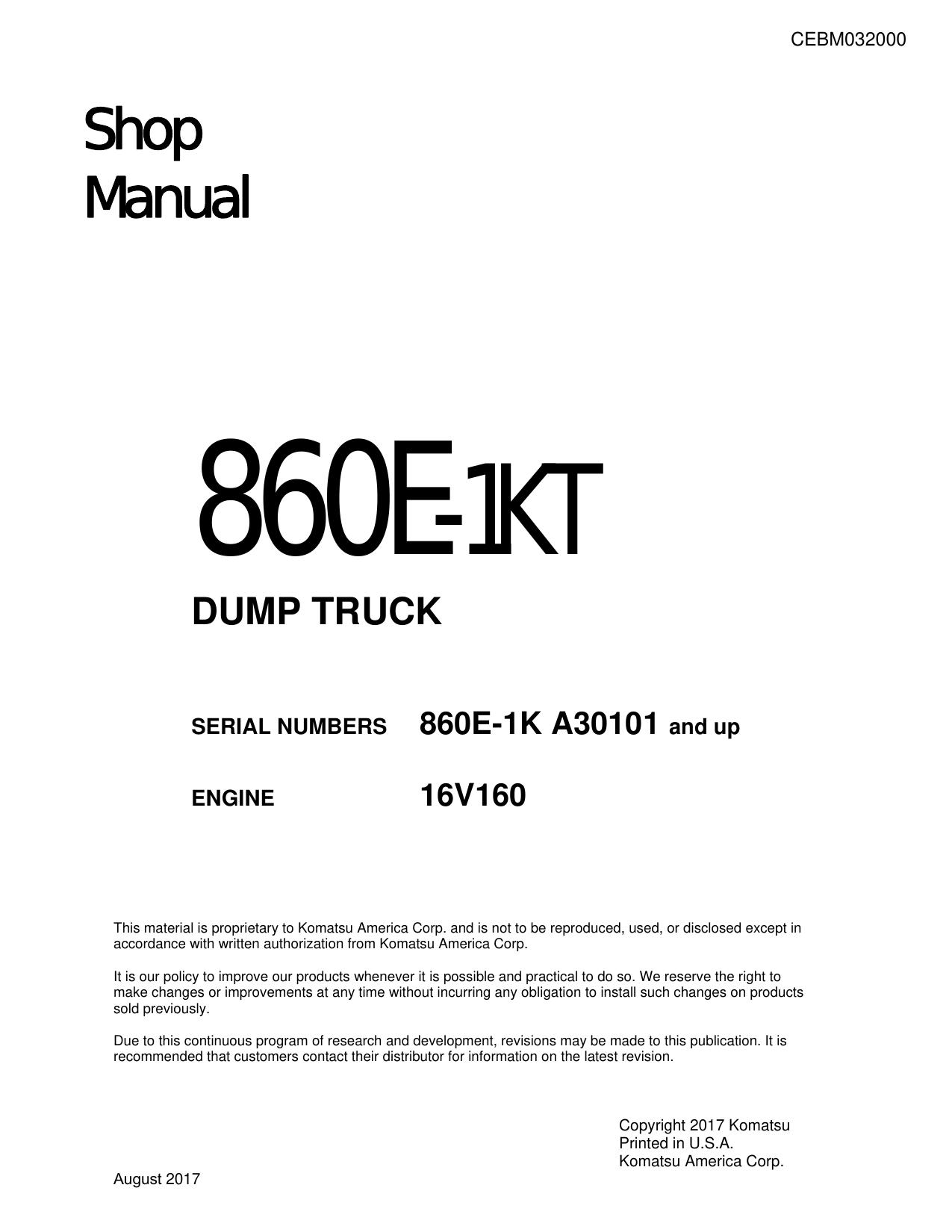 CEBM032000

Shop
Manual

860E-1KT

DUMP TRUCK

SERIAL NUMBERS 860E-1K A30101 and up

ENGINE 16V160

This material is proprietary to Komatsu America Corp. and is not to be reproduced, used, or disclosed except in accordance with written authorization from Komatsu America Corp.

It is our policy to improve our products whenever it is possible and practical to do so. We reserve the right to make changes or improvements at any time without incurring any obligation to install such changes on products sold previously.

Due to this continuous program of research and development, revisions may be made to this publication. It is recommended that customers contact their distributor for information on the latest revision.

Copyright 2017 Komatsu
Printed in U.S.A.
Komatsu America Corp.

August 2017